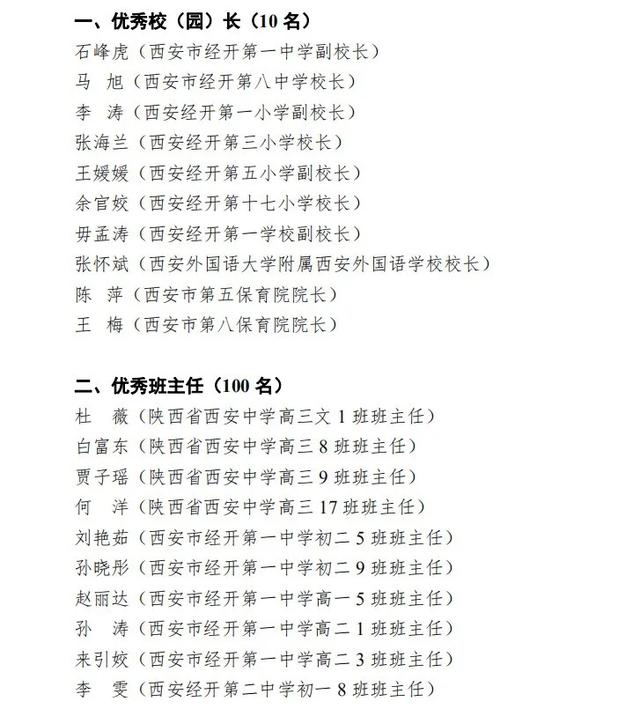 一、优秀校（园）长（10 名）
石峰虎（西安市经开第一中学副校长）
马　旭（西安市经开第八中学校长）
李　涛（西安经开第一小学副校长）
张海兰（西安经开第三小学校长）
王媛媛（西安经开第五小学副校长）
余官姣（西安经开第十七小学校长）
毋孟涛（西安经开第一学校副校长）
张怀斌（西安外国语大学附属西安外国语学校校长）
陈　萍（西安市第五保育院院长）
王　梅（西安市第八保育院院长）

二、优秀班主任（100 名）
杜　薇（陕西省西安中学高三文 1 班班主任）
白富东（陕西省西安中学高三 8 班班主任）
贾子瑶（陕西省西安中学高三 9 班班主任）
何　洋（陕西省西安中学高三 17 班班主任）
刘艳茹（西安市经开第一中学初二 5 班班主任）
孙晓彤（西安市经开第一中学初二 9 班班主任）
赵丽达（西安市经开第一中学高一 5 班班主任）
孙　涛（西安市经开第一中学高二 1 班班主任）
来引姣（西安市经开第一中学高二 3 班班主任）
李　雯（西安经开第二中学初一 8 班班主任）